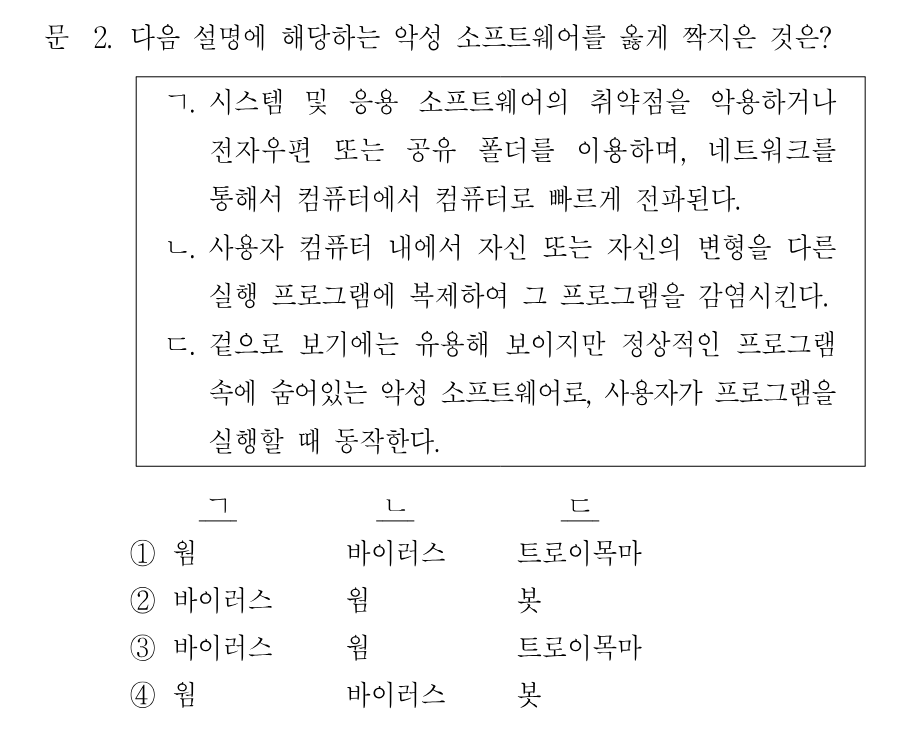 문 2. 다음 설명에 해당하는 악성 소프트웨어를 옳게 짝지은 것은?

ㄱ. 시스템 및 응용 소프트웨어의 취약점을 악용하거나 전자우편 또는 공유 폴더를 이용하며, 네트워크를 통해서 컴퓨터에서 컴퓨터로 빠르게 전파된다.
ㄴ. 사용자 컴퓨터 내에서 자신 또는 자신의 변형을 다른 실행 프로그램에 복제하여 그 프로그램을 감염시킨다.
ㄷ. 겉으로 보기에는 유용해 보이지만 정상적인 프로그램 속에 숨어있는 악성 소프트웨어로, 사용자가 프로그램을 실행할 때 동작한다.

| | ㄱ | ㄴ | ㄷ |
|---|---|---|---|
| ① | 웜 | 바이러스 | 트로이목마 |
| ② | 바이러스 | 웜 | 봇 |
| ③ | 바이러스 | 웜 | 트로이목마 |
| ④ | 웜 | 바이러스 | 봇 |